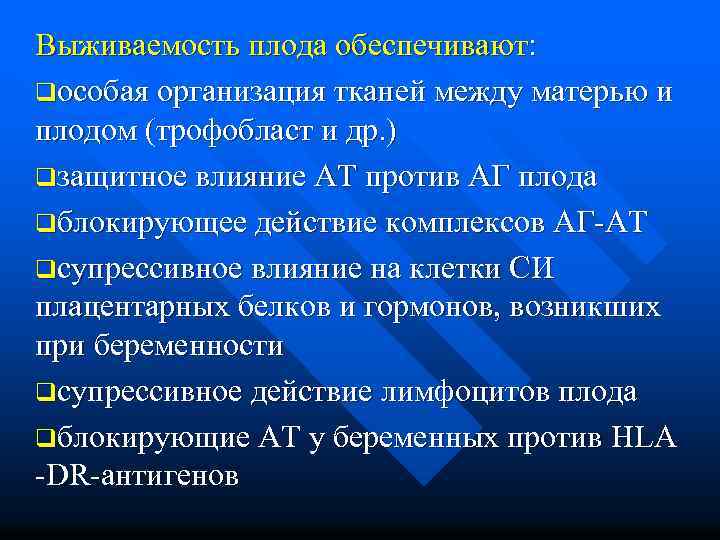 Выживаемость плода обеспечивают:

❑особая организация тканей между матерью и плодом (трофобласт и др.)

❑защитное влияние АТ против АГ плода

❑блокирующее действие комплексов АГ-АТ

❑супрессивное влияние на клетки СИ плацентарных белков и гормонов, возникших при беременности

❑супрессивное действие лимфоцитов плода

❑блокирующие АТ у беременных против HLA -DR-антигенов